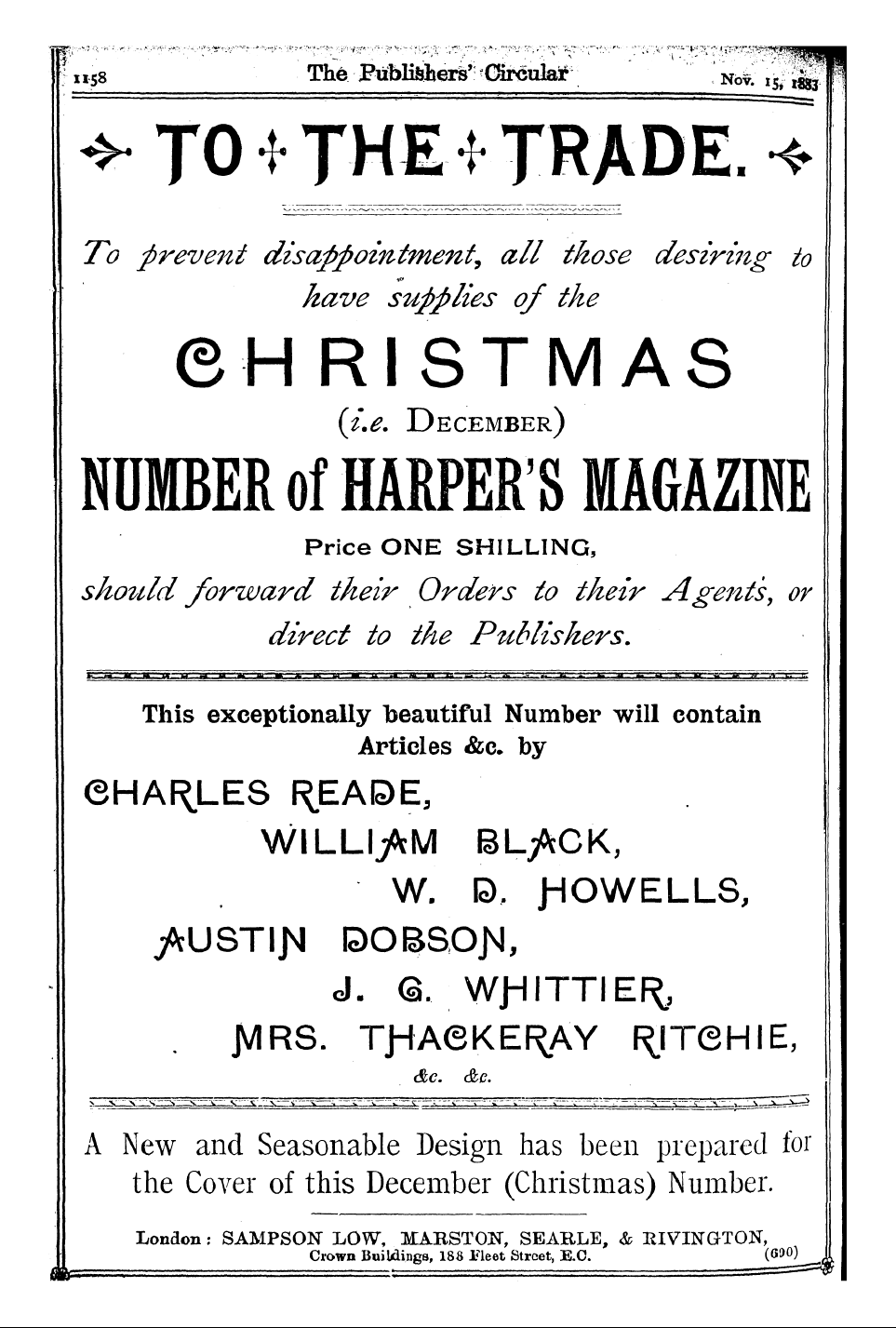 1158 The Publishers' Circular Nov. 15, 1883

TO THE TRADE.

To prevent disappointment, all those desiring to have supplies of the

CHRISTMAS

(i.e. DECEMBER)

NUMBER of HARPER'S MAGAZINE

Price ONE SHILLING,

should forward their Orders to their Agents, or direct to the Publishers.

This exceptionally beautiful Number will contain Articles &c. by

CHARLES READE,

WILLIAM BLACK,

W. D. HOWELLS,

AUSTIN DOBSON,

J. G. WHITTIER,

MRS. THACKERAY RITCHIE,

&c. &c.

A New and Seasonable Design has been prepared for the Cover of this December (Christmas) Number.

London: SAMPSON LOW, MARSTON, SEARLE, & RIVINGTON, Crown Buildings, 188 Fleet Street, E.C. (690)